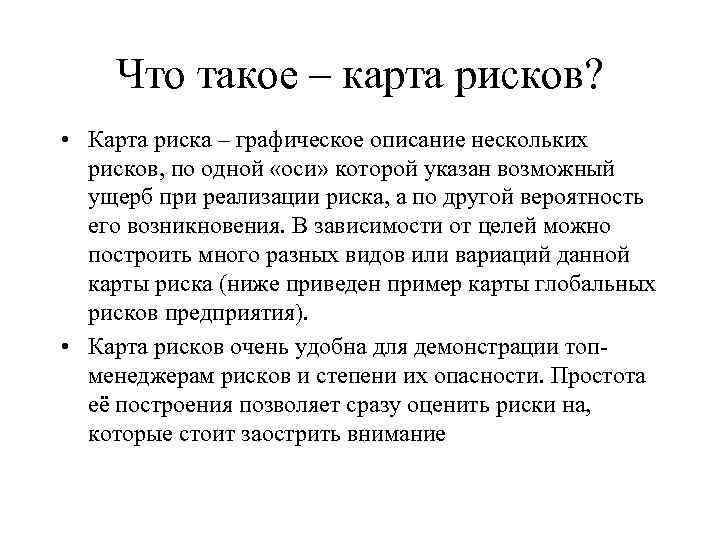 Что такое – карта рисков?

• Карта риска – графическое описание нескольких рисков, по одной «оси» которой указан возможный ущерб при реализации риска, а по другой вероятность его возникновения. В зависимости от целей можно построить много разных видов или вариаций данной карты риска (ниже приведен пример карты глобальных рисков предприятия).

• Карта рисков очень удобна для демонстрации топ-менеджерам рисков и степени их опасности. Простота её построения позволяет сразу оценить риски на, которые стоит заострить внимание